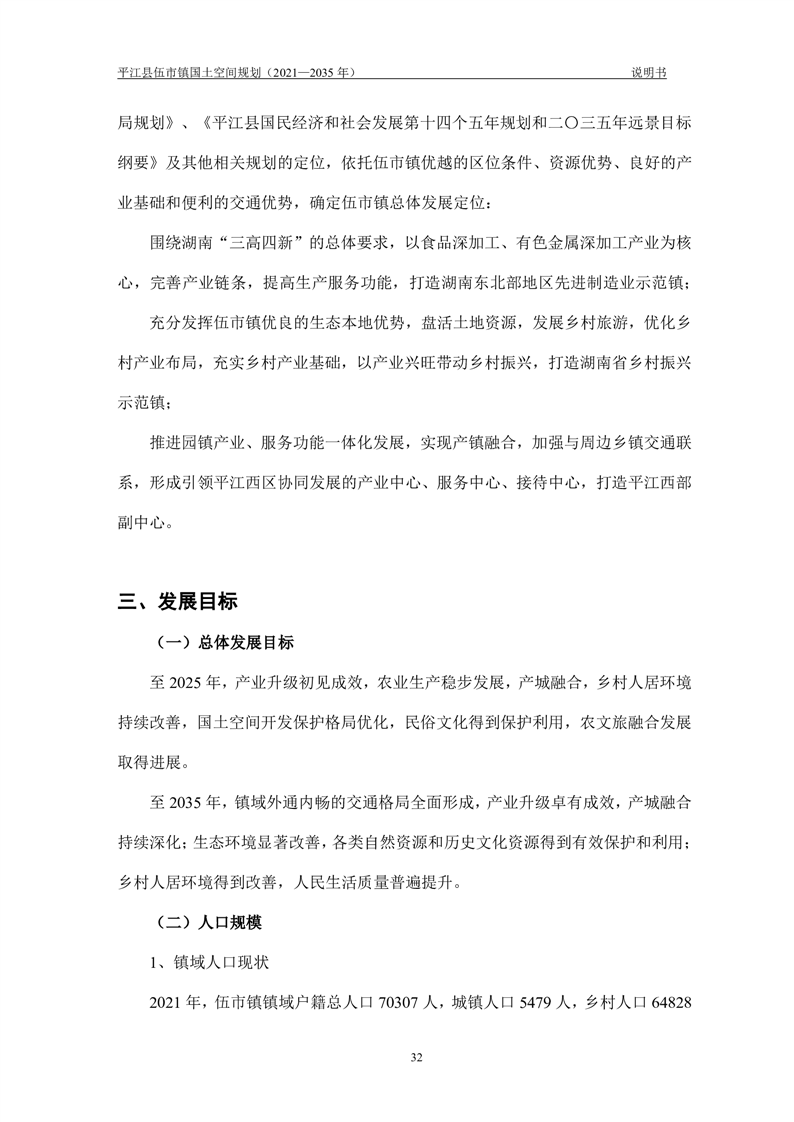 平江县伍市镇国土空间规划（2021—2035 年）　　说明书

局规划》、《平江县国民经济和社会发展第十四个五年规划和二〇三五年远景目标纲要》及其他相关规划的定位，依托伍市镇优越的区位条件、资源优势、良好的产业基础和便利的交通优势，确定伍市镇总体发展定位：

围绕湖南“三高四新”的总体要求，以食品深加工、有色金属深加工产业为核心，完善产业链条，提高生产服务功能，打造湖南东北部地区先进制造业示范镇；

充分发挥伍市镇优良的生态本地优势，盘活土地资源，发展乡村旅游，优化乡村产业布局，充实乡村产业基础，以产业兴旺带动乡村振兴，打造湖南省乡村振兴示范镇；

推进园镇产业、服务功能一体化发展，实现产镇融合，加强与周边乡镇交通联系，形成引领平江西区协同发展的产业中心、服务中心、接待中心，打造平江西部副中心。

三、发展目标

（一）总体发展目标

至 2025 年，产业升级初见成效，农业生产稳步发展，产城融合，乡村人居环境持续改善，国土空间开发保护格局优化，民俗文化得到保护利用，农文旅融合发展取得进展。

至 2035 年，镇域外通内畅的交通格局全面形成，产业升级卓有成效，产城融合持续深化；生态环境显著改善，各类自然资源和历史文化资源得到有效保护和利用；乡村人居环境得到改善，人民生活质量普遍提升。

（二）人口规模

1、镇域人口现状

2021 年，伍市镇镇域户籍总人口 70307 人，城镇人口 5479 人，乡村人口 64828

32